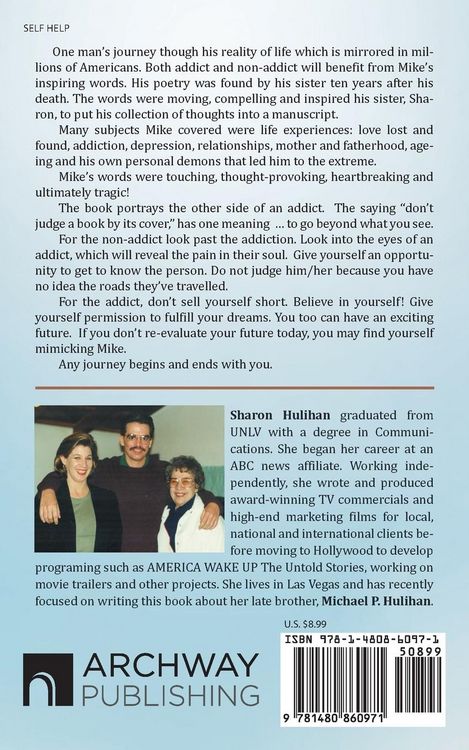 SELF HELP

One man's journey though his reality of life which is mirrored in millions of Americans. Both addict and non-addict will benefit from Mike's inspiring words. His poetry was found by his sister ten years after his death. The words were moving, compelling and inspired his sister, Sharon, to put his collection of thoughts into a manuscript.

Many subjects Mike covered were life experiences: love lost and found, addiction, depression, relationships, mother and fatherhood, ageing and his own personal demons that led him to the extreme.

Mike's words were touching, thought-provoking, heartbreaking and ultimately tragic!

The book portrays the other side of an addict. The saying "don't judge a book by its cover," has one meaning ... to go beyond what you see.

For the non-addict look past the addiction. Look into the eyes of an addict, which will reveal the pain in their soul. Give yourself an opportunity to get to know the person. Do not judge him/her because you have no idea the roads they've travelled.

For the addict, don't sell yourself short. Believe in yourself! Give yourself permission to fulfill your dreams. You too can have an exciting future. If you don't re-evaluate your future today, you may find yourself mimicking Mike.

Any journey begins and ends with you.

Sharon Hulihan graduated from UNLV with a degree in Communications. She began her career at an ABC news affiliate. Working independently, she wrote and produced award-winning TV commercials and high-end marketing films for local, national and international clients before moving to Hollywood to develop programing such as AMERICA WAKE UP The Untold Stories, working on movie trailers and other projects. She lives in Las Vegas and has recently focused on writing this book about her late brother, Michael P. Hulihan.

U.S. $8.99

ISBN 978-1-4808-6097-1
50899

9 781480 860971

ARCHWAY
PUBLISHING